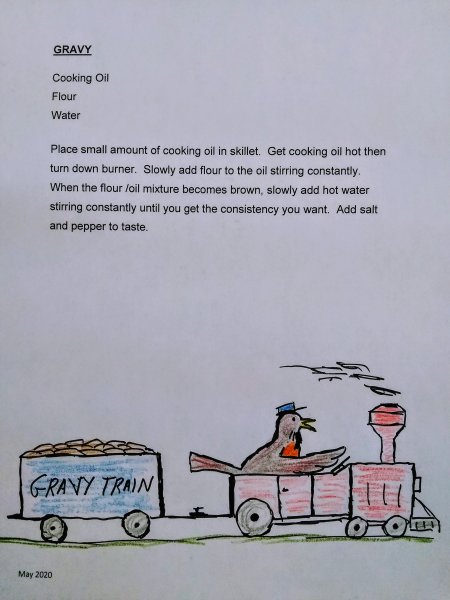 GRAVY

Cooking Oil
Flour
Water

Place small amount of cooking oil in skillet. Get cooking oil hot then turn down burner. Slowly add flour to the oil stirring constantly. When the flour /oil mixture becomes brown, slowly add hot water stirring constantly until you get the consistency you want. Add salt and pepper to taste.

GRAVY TRAIN

May 2020